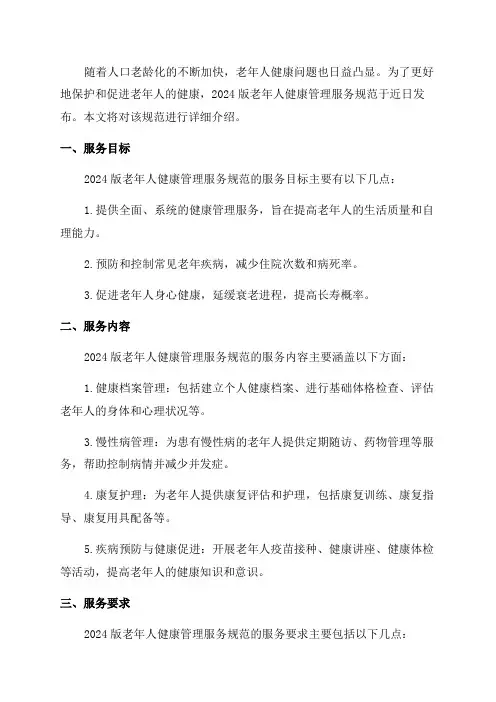 随着人口老龄化的不断加快，老年人健康问题也日益凸显。为了更好地保护和促进老年人的健康，2024 版老年人健康管理服务规范于近日发布。本文将对该规范进行详细介绍。

一、服务目标

2024 版老年人健康管理服务规范的服务目标主要有以下几点：

1. 提供全面、系统的健康管理服务，旨在提高老年人的生活质量和自理能力。

2. 预防和控制常见老年疾病，减少住院次数和病死率。

3. 促进老年人身心健康，延缓衰老进程，提高长寿概率。

二、服务内容

2024 版老年人健康管理服务规范的服务内容主要涵盖以下方面：

1. 健康档案管理：包括建立个人健康档案、进行基础体格检查、评估老年人的身体和心理状况等。

3. 慢性病管理：为患有慢性病的老年人提供定期随访、药物管理等服务，帮助控制病情并减少并发症。

4. 康复护理：为老年人提供康复评估和护理，包括康复训练、康复指导、康复用具配备等。

5. 疾病预防与健康促进：开展老年人疫苗接种、健康讲座、健康体检等活动，提高老年人的健康知识和意识。

三、服务要求

2024 版老年人健康管理服务规范的服务要求主要包括以下几点：